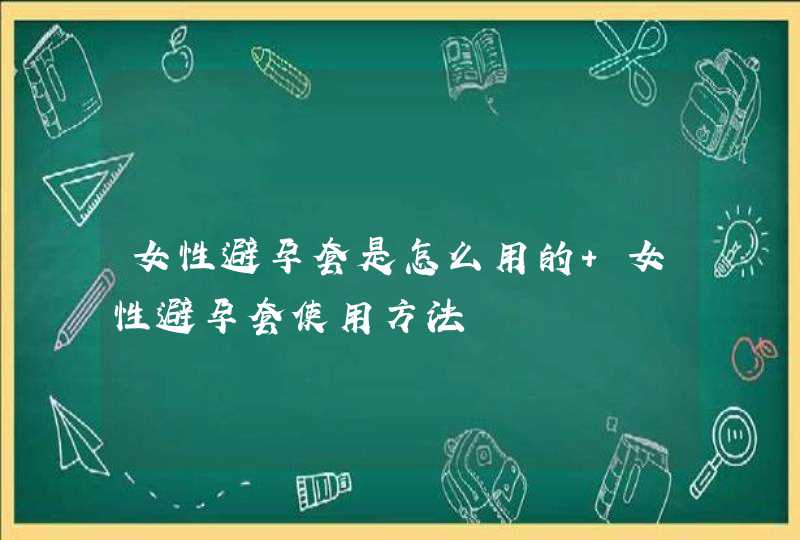 女性避孕套是怎么用的+ 女性避孕套使用方法